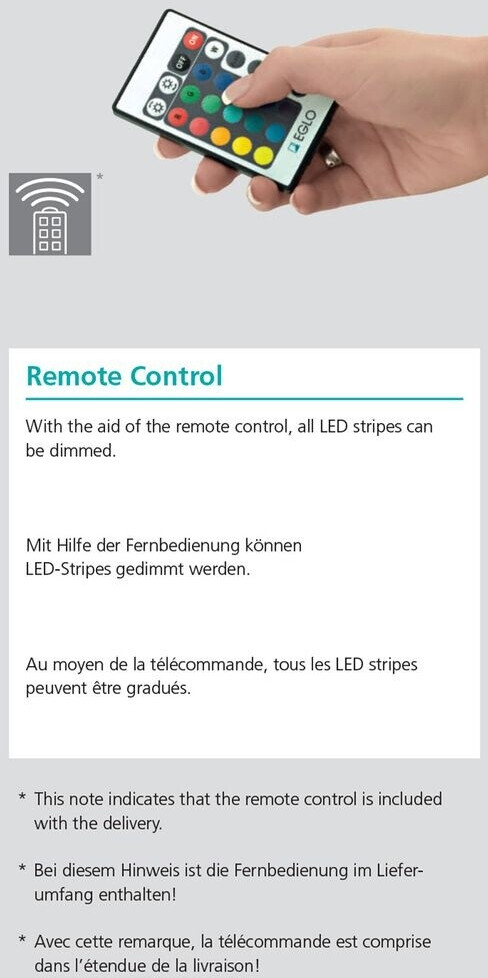 ON
OFF
EGLO
*

Remote Control

With the aid of the remote control, all LED stripes can be dimmed.

Mit Hilfe der Fernbedienung können LED-Stripes gedimmt werden.

Au moyen de la télécommande, tous les LED stripes peuvent être gradués.

* This note indicates that the remote control is included with the delivery.

* Bei diesem Hinweis ist die Fernbedienung im Lieferumfang enthalten!

* Avec cette remarque, la télécommande est comprise dans l'étendue de la livraison!